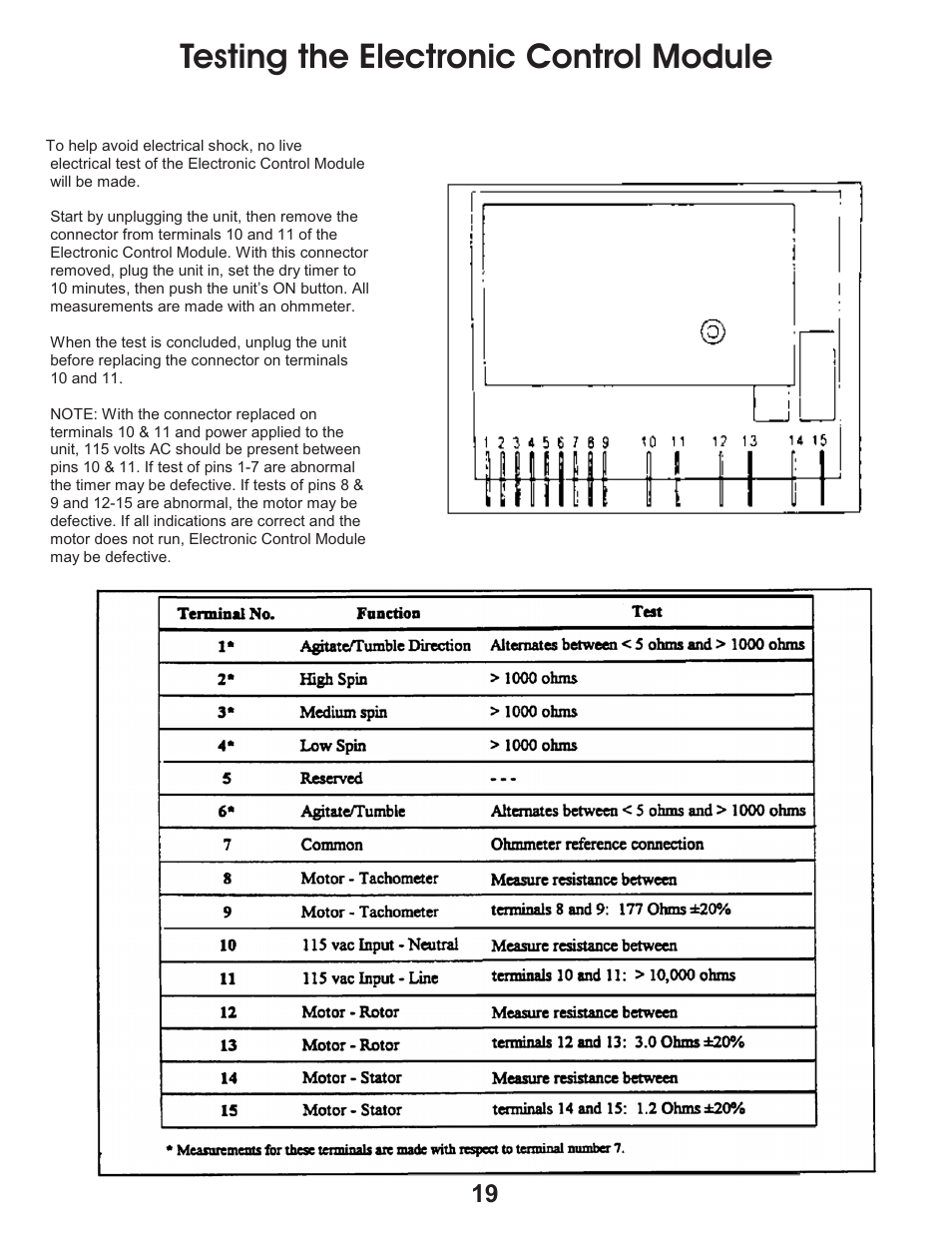 Testing the Electronic Control Module

To help avoid electrical shock, no live electrical test of the Electronic Control Module will be made.

Start by unplugging the unit, then remove the connector from terminals 10 and 11 of the Electronic Control Module. With this connector removed, plug the unit in, set the dry timer to 10 minutes, then push the unit's ON button. All measurements are made with an ohmmeter.

When the test is concluded, unplug the unit before replacing the connector on terminals 10 and 11.

NOTE: With the connector replaced on terminals 10 & 11 and power applied to the unit, 115 volts AC should be present between pins 10 & 11. If test of pins 1-7 are abnormal the timer may be defective. If tests of pins 8 & 9 and 12-15 are abnormal, the motor may be defective. If all indications are correct and the motor does not run, Electronic Control Module may be defective.

1 2 3 4 5 6 7 8 9 10 11 12 13 14 15

| Terminal No. | Function | Test |
|---|---|---|
| 1* | Agitate/Tumble Direction | Alternates between < 5 ohms and > 1000 ohms |
| 2* | High Spin | > 1000 ohms |
| 3* | Medium spin | > 1000 ohms |
| 4* | Low Spin | > 1000 ohms |
| 5 | Reserved | - - - |
| 6* | Agitate/Tumble | Alternates between < 5 ohms and > 1000 ohms |
| 7 | Common | Ohmmeter reference connection |
| 8 | Motor - Tachometer | Measure resistance between |
| 9 | Motor - Tachometer | terminals 8 and 9: 177 Ohms ±20% |
| 10 | 115 vac Input - Neutral | Measure resistance between |
| 11 | 115 vac Input - Line | terminals 10 and 11: > 10,000 ohms |
| 12 | Motor - Rotor | Measure resistance between |
| 13 | Motor - Rotor | terminals 12 and 13: 3.0 Ohms ±20% |
| 14 | Motor - Stator | Measure resistance between |
| 15 | Motor - Stator | terminals 14 and 15: 1.2 Ohms ±20% |

* Measurements for these terminals are made with respect to terminal number 7.

19